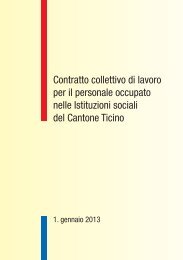 Contratto collettivo di lavoro per il personale occupato nelle Istituzioni sociali del Cantone Ticino

1. gennaio 2013